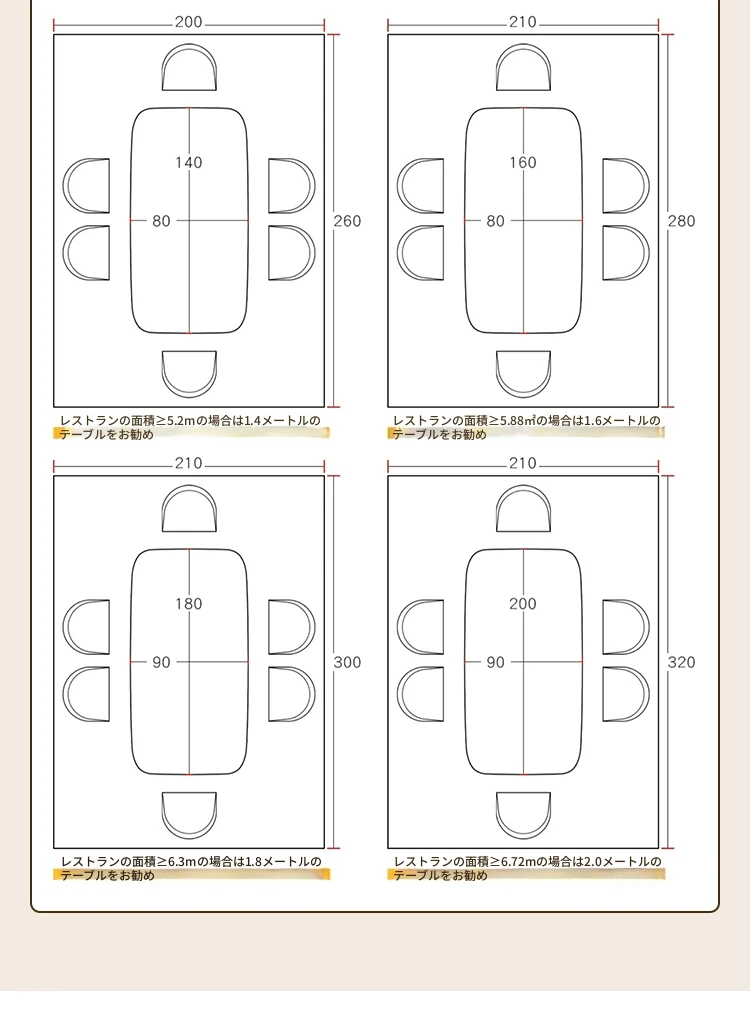 200

140

80

260

レストランの面積≥5.2mの場合は1.4メートルのテーブルをお勧め

210

160

80

280

レストランの面積≥5.88㎡の場合は1.6メートルのテーブルをお勧め

210

180

90

300

レストランの面積≥6.3mの場合は1.8メートルのテーブルをお勧め

210

200

90

320

レストランの面積≥6.72mの場合は2.0メートルのテーブルをお勧め